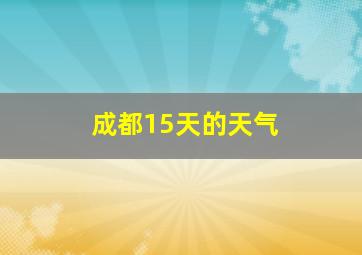 成都15天的天气